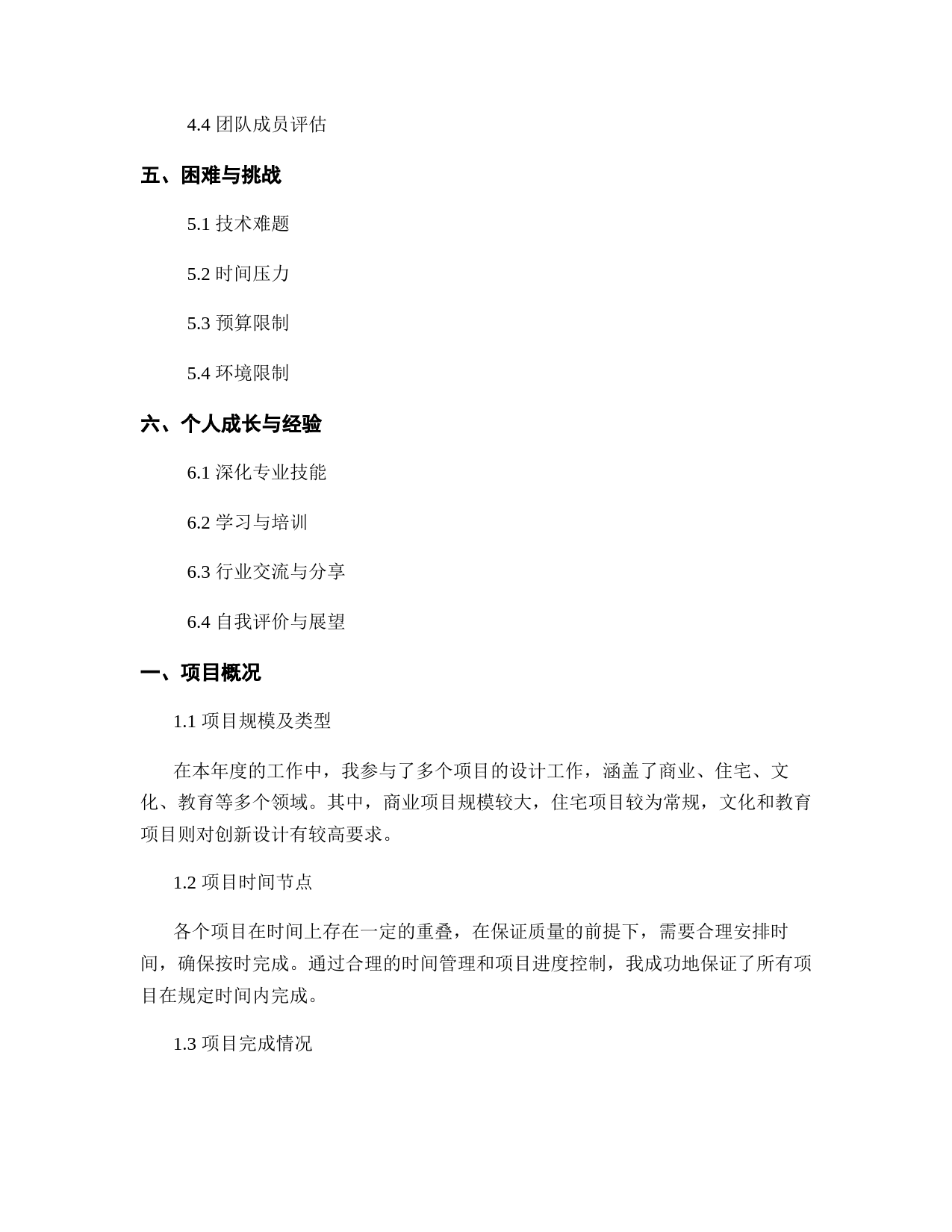 4.4 团队成员评估

五、困难与挑战

5.1 技术难题

5.2 时间压力

5.3 预算限制

5.4 环境限制

六、个人成长与经验

6.1 深化专业技能

6.2 学习与培训

6.3 行业交流与分享

6.4 自我评价与展望

一、项目概况

1.1 项目规模及类型

在本年度的工作中，我参与了多个项目的设计工作，涵盖了商业、住宅、文化、教育等多个领域。其中，商业项目规模较大，住宅项目较为常规，文化和教育项目则对创新设计有较高要求。

1.2 项目时间节点

各个项目在时间上存在一定的重叠，在保证质量的前提下，需要合理安排时间，确保按时完成。通过合理的时间管理和项目进度控制，我成功地保证了所有项目在规定时间内完成。

1.3 项目完成情况